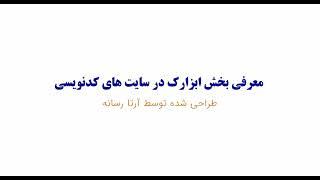 معرفی بخش ابزارک در سایت های کدنویسی

طراحی شده توسط آرتا رسانه